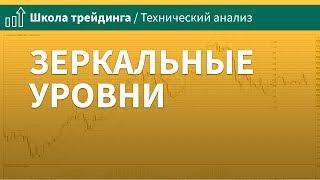 Школа трейдинга / Технический анализ

ЗЕРКАЛЬНЫЕ УРОВНИ